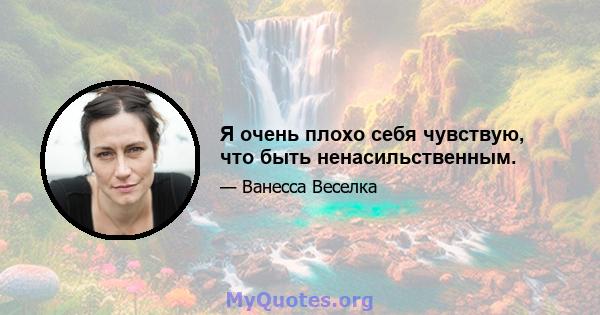 Я очень плохо себя чувствую, что быть ненасильственным.

— Ванесса Веселка

MyQuotes.org